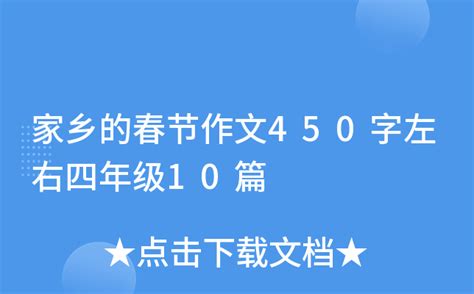 家乡的春节作文450字左右四年级10篇

★点击下载文档★